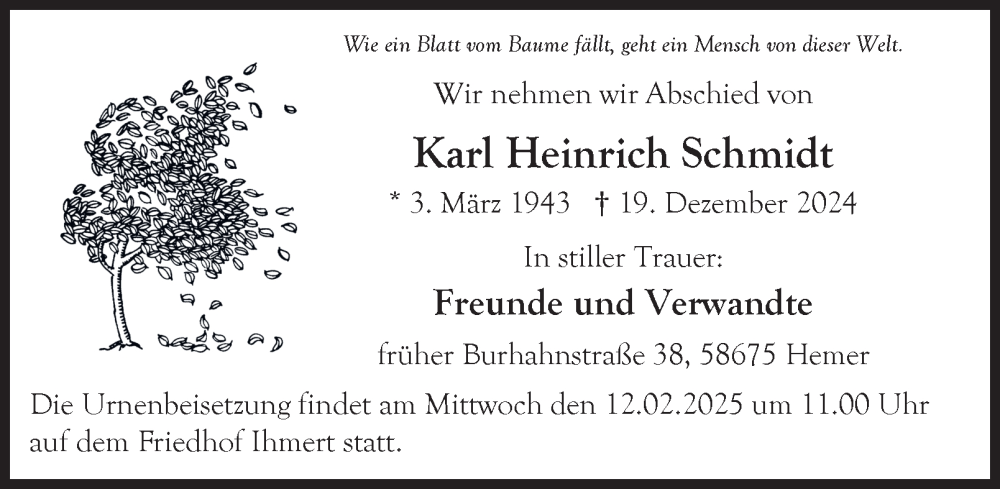 Wie ein Blatt vom Baume fällt, geht ein Mensch von dieser Welt.

Wir nehmen wir Abschied von

Karl Heinrich Schmidt

* 3. März 1943 † 19. Dezember 2024

In stiller Trauer:

Freunde und Verwandte

früher Burhahnstraße 38, 58675 Hemer

Die Urnenbeisetzung findet am Mittwoch den 12.02.2025 um 11.00 Uhr auf dem Friedhof Ihmert statt.